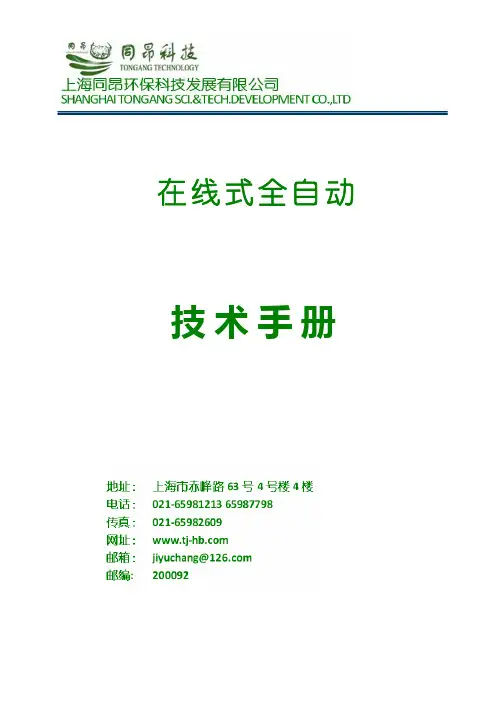 同昂 同昂科技
TONGANG TECHNOLOGY
上海同昂环保科技发展有限公司
SHANGHAI TONGANG SCI.&TECH.DEVELOPMENT CO.,LTD

在线式全自动

技术手册

地址： 上海市赤峰路 63 号 4 号楼 4 楼
电话： 021-65981213 65987798
传真： 021-65982609
网址： www.tj-hb.com
邮箱： jiyuchang@126.com
邮编： 200092